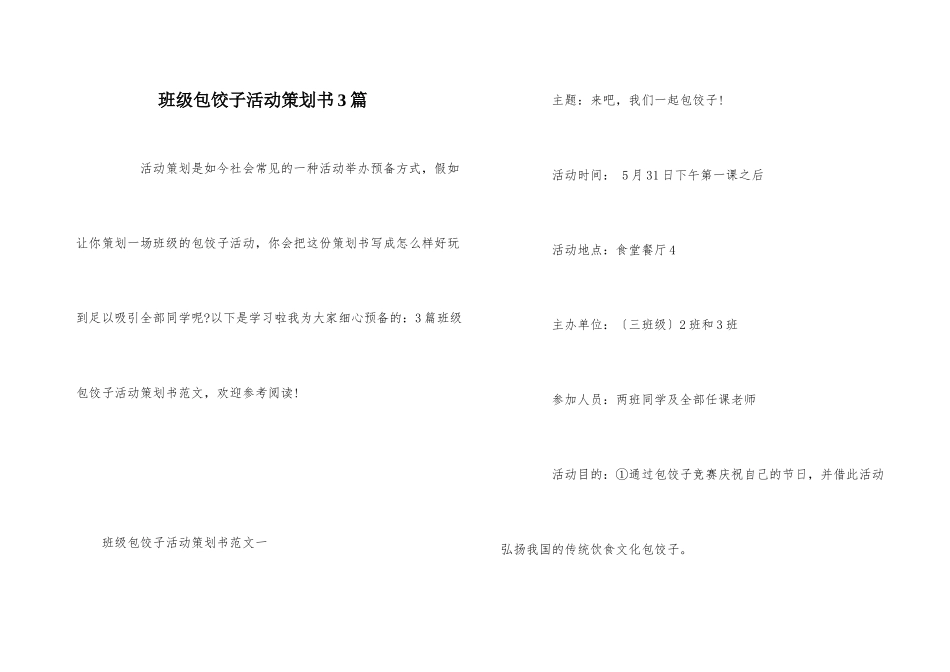 班级包饺子活动策划书3篇

活动策划是如今社会常见的一种活动举办预备方式，假如让你策划一场班级的包饺子活动，你会把这份策划书写成怎么样好玩到足以吸引全部同学呢?以下是学习啦我为大家细心预备的：3篇班级包饺子活动策划书范文，欢迎参考阅读！

班级包饺子活动策划书范文一

主题：来吧，我们一起包饺子！

活动时间： 5月31日下午第一课之后

活动地点：食堂餐厅4

主办单位：（三班级）2班和3班

参加人员：两班同学及全部任课老师

活动目的：①通过包饺子竞赛庆祝自己的节日，并借此活动弘扬我国的传统饮食文化包饺子。